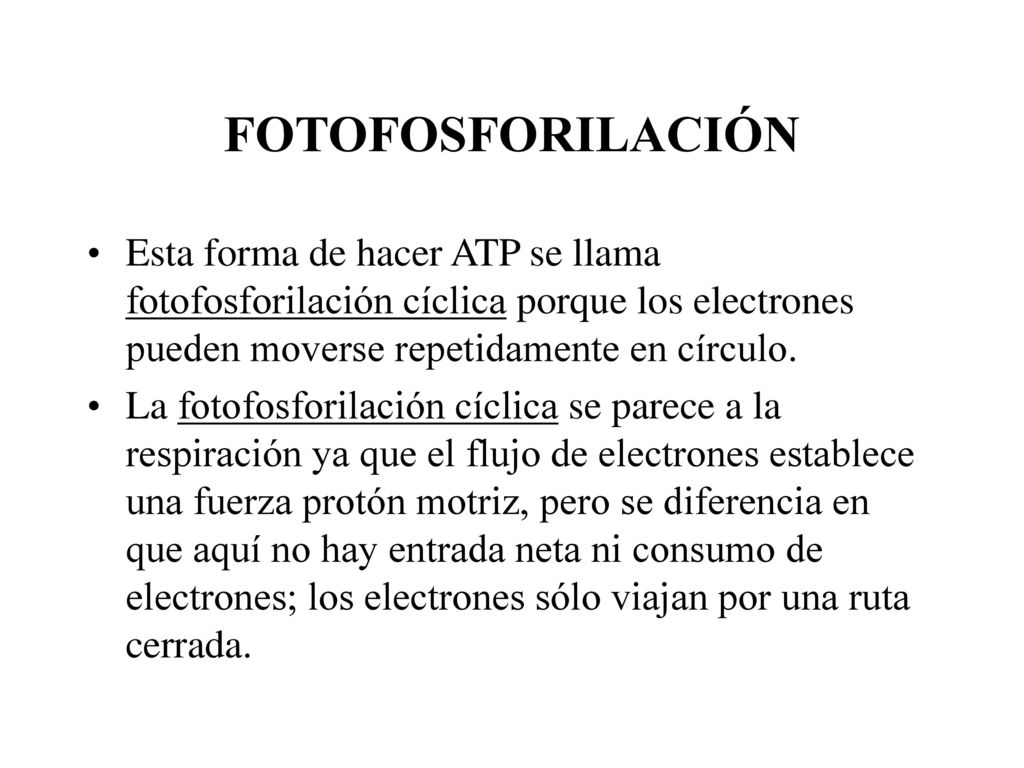 FOTOFOSFORILACIÓN

• Esta forma de hacer ATP se llama fotofosforilación cíclica porque los electrones pueden moverse repetidamente en círculo.

• La fotofosforilación cíclica se parece a la respiración ya que el flujo de electrones establece una fuerza protón motriz, pero se diferencia en que aquí no hay entrada neta ni consumo de electrones; los electrones sólo viajan por una ruta cerrada.